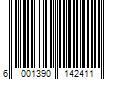 6 001390 142411